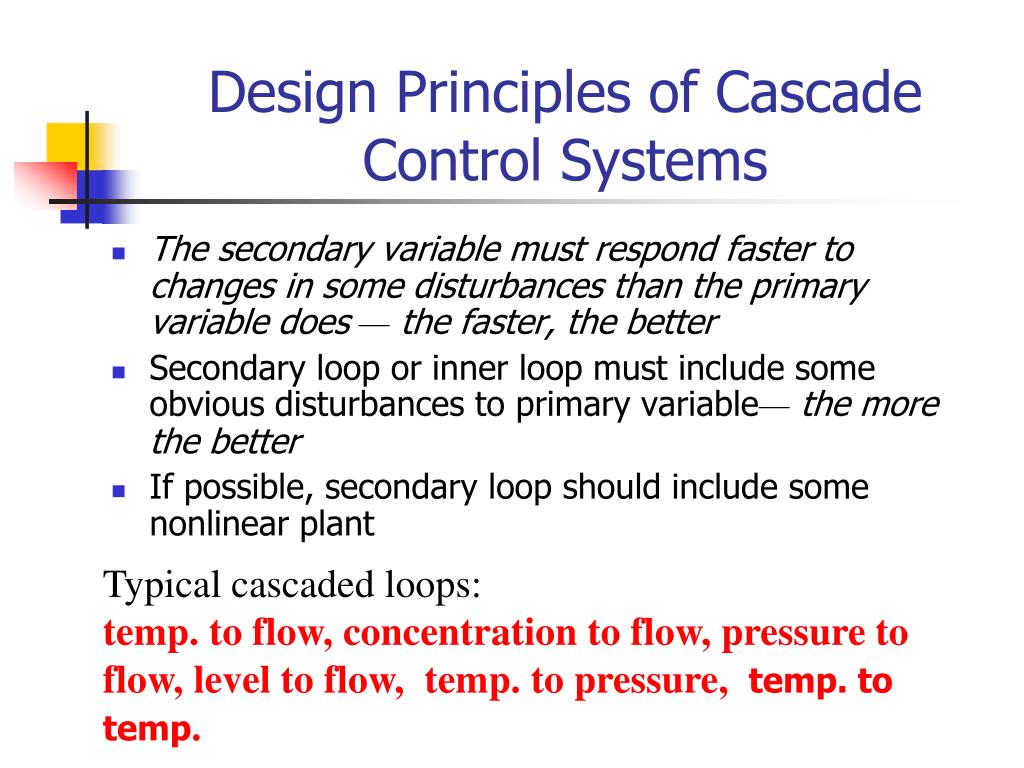 Design Principles of Cascade Control Systems

- The secondary variable must respond faster to changes in some disturbances than the primary variable does — the faster, the better
- Secondary loop or inner loop must include some obvious disturbances to primary variable— the more the better
- If possible, secondary loop should include some nonlinear plant

Typical cascaded loops:
temp. to flow, concentration to flow, pressure to flow, level to flow, temp. to pressure, temp. to temp.